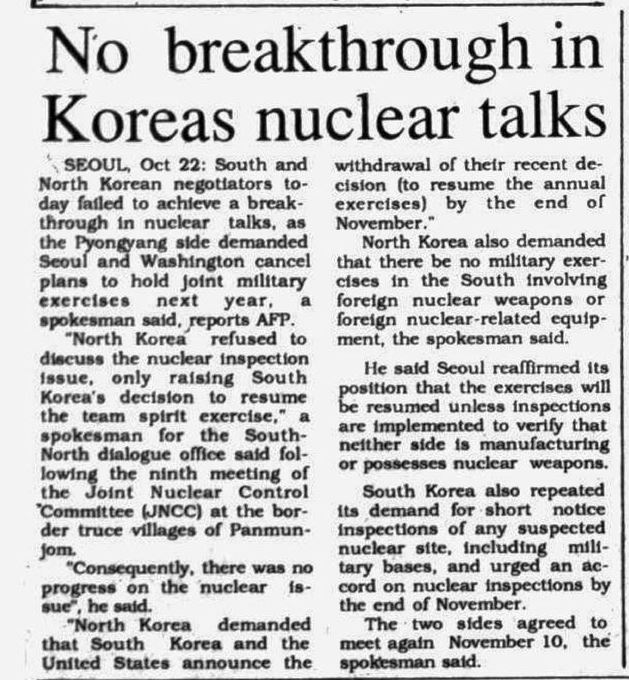 No breakthrough in Koreas nuclear talks

SEOUL, Oct 22: South and North Korean negotiators today failed to achieve a breakthrough in nuclear talks, as the Pyongyang side demanded Seoul and Washington cancel plans to hold joint military exercises next year, a spokesman said, reports AFP.

"North Korea refused to discuss the nuclear inspection issue, only raising South Korea's decision to resume the team spirit exercise," a spokesman for the South-North dialogue office said following the ninth meeting of the Joint Nuclear Control Committee (JNCC) at the border truce villages of Panmunjom.

"Consequently, there was no progress on the nuclear issue", he said.

"North Korea demanded that South Korea and the United States announce the withdrawal of their recent decision (to resume the annual exercises) by the end of November."

North Korea also demanded that there be no military exercises in the South involving foreign nuclear weapons or foreign nuclear-related equipment, the spokesman said.

He said Seoul reaffirmed its position that the exercises will be resumed unless inspections are implemented to verify that neither side is manufacturing or possesses nuclear weapons.

South Korea also repeated its demand for short notice inspections of any suspected nuclear site, including military bases, and urged an accord on nuclear inspections by the end of November.

The two sides agreed to meet again November 10, the spokesman said.